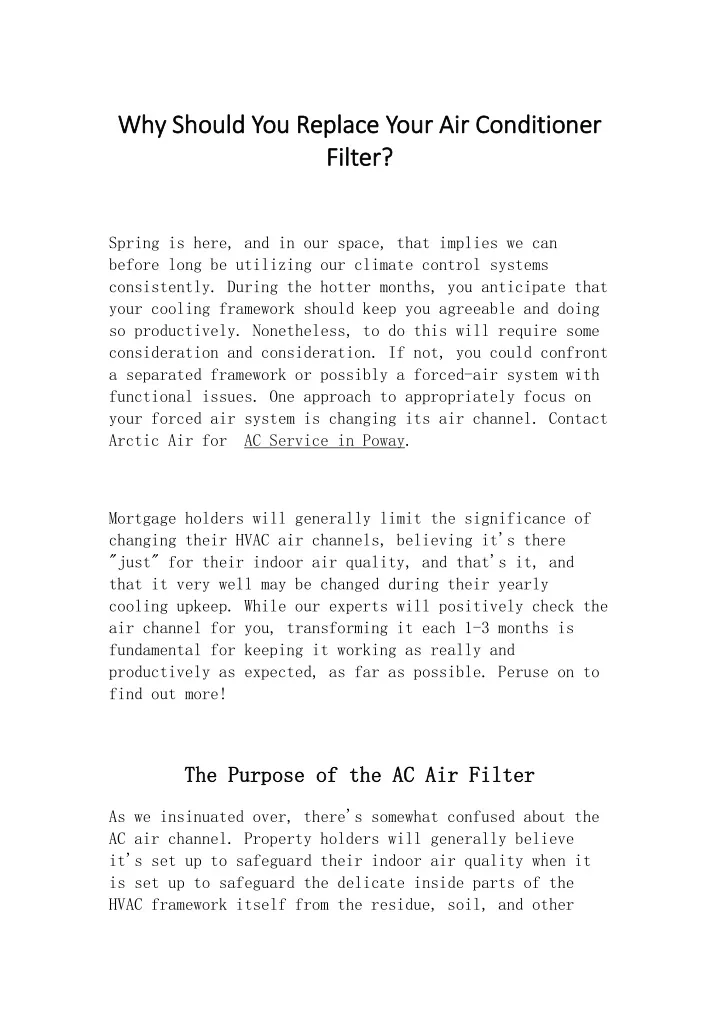 Why Should You Replace Your Air Conditioner Filter?

Spring is here, and in our space, that implies we can before long be utilizing our climate control systems consistently. During the hotter months, you anticipate that your cooling framework should keep you agreeable and doing so productively. Nonetheless, to do this will require some consideration and consideration. If not, you could confront a separated framework or possibly a forced-air system with functional issues. One approach to appropriately focus on your forced air system is changing its air channel. Contact Arctic Air for AC Service in Poway.

Mortgage holders will generally limit the significance of changing their HVAC air channels, believing it's there "just" for their indoor air quality, and that's it, and that it very well may be changed during their yearly cooling upkeep. While our experts will positively check the air channel for you, transforming it each 1-3 months is fundamental for keeping it working as really and productively as expected, as far as possible. Peruse on to find out more!

The Purpose of the AC Air Filter

As we insinuated over, there's somewhat confused about the AC air channel. Property holders will generally believe it's set up to safeguard their indoor air quality when it is set up to safeguard the delicate inside parts of the HVAC framework itself from the residue, soil, and other